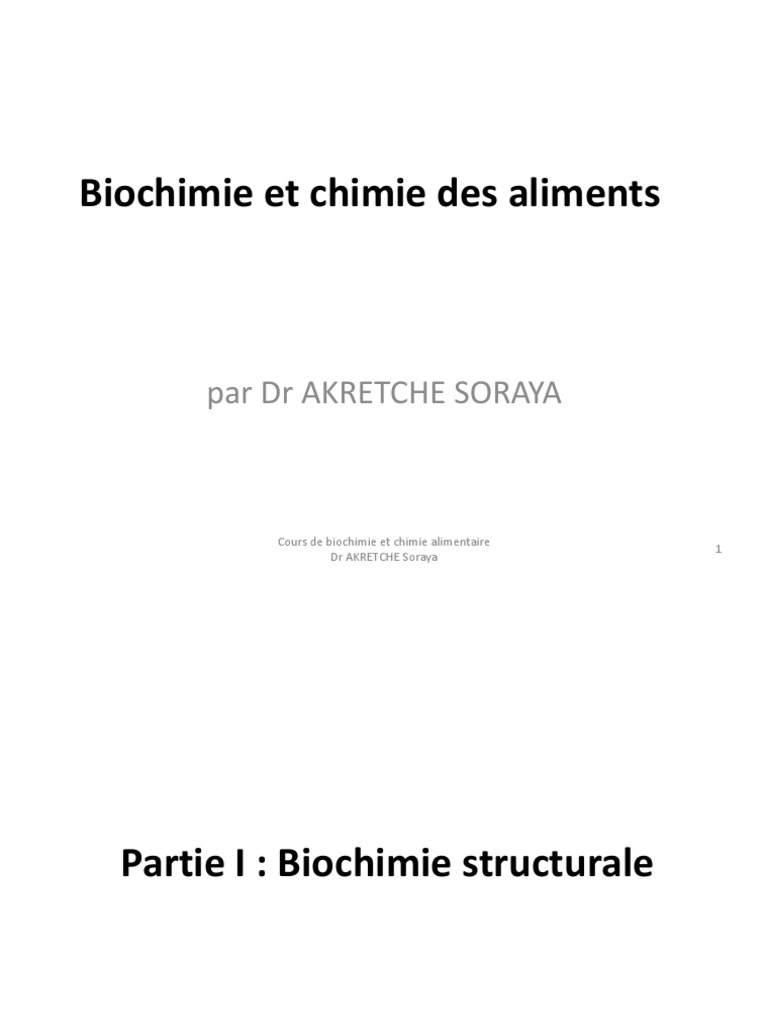 Biochimie et chimie des aliments

par Dr AKRETCHE SORAYA

Cours de biochimie et chimie alimentaire
Dr AKRETCHE Soraya

1

Partie I : Biochimie structurale